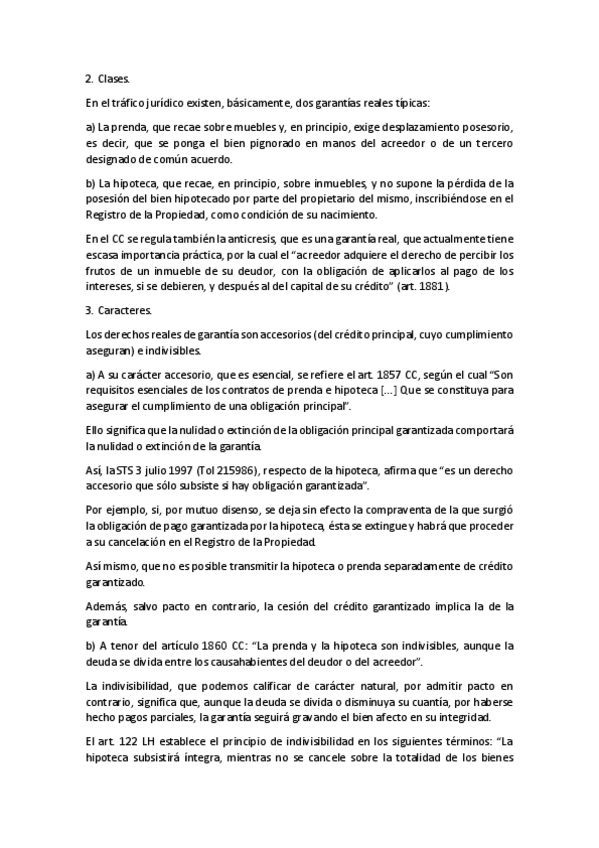 2. Clases.

En el tráfico jurídico existen, básicamente, dos garantías reales típicas:

a) La prenda, que recae sobre muebles y, en principio, exige desplazamiento posesorio, es decir, que se ponga el bien pignorado en manos del acreedor o de un tercero designado de común acuerdo.

b) La hipoteca, que recae, en principio, sobre inmuebles, y no supone la pérdida de la posesión del bien hipotecado por parte del propietario del mismo, inscribiéndose en el Registro de la Propiedad, como condición de su nacimiento.

En el CC se regula también la anticresis, que es una garantía real, que actualmente tiene escasa importancia práctica, por la cual el "acreedor adquiere el derecho de percibir los frutos de un inmueble de su deudor, con la obligación de aplicarlos al pago de los intereses, si se debieren, y después al del capital de su crédito" (art. 1881).

3. Caracteres.

Los derechos reales de garantía son accesorios (del crédito principal, cuyo cumplimiento aseguran) e indivisibles.

a) A su carácter accesorio, que es esencial, se refiere el art. 1857 CC, según el cual "Son requisitos esenciales de los contratos de prenda e hipoteca [...] Que se constituya para asegurar el cumplimiento de una obligación principal".

Ello significa que la nulidad o extinción de la obligación principal garantizada comportará la nulidad o extinción de la garantía.

Así, la STS 3 julio 1997 (Tol 215986), respecto de la hipoteca, afirma que "es un derecho accesorio que sólo subsiste si hay obligación garantizada".

Por ejemplo, si, por mutuo disenso, se deja sin efecto la compraventa de la que surgió la obligación de pago garantizada por la hipoteca, ésta se extingue y habrá que proceder a su cancelación en el Registro de la Propiedad.

Así mismo, que no es posible transmitir la hipoteca o prenda separadamente de crédito garantizado.

Además, salvo pacto en contrario, la cesión del crédito garantizado implica la de la garantía.

b) A tenor del artículo 1860 CC: "La prenda y la hipoteca son indivisibles, aunque la deuda se divida entre los causahabientes del deudor o del acreedor".

La indivisibilidad, que podemos calificar de carácter natural, por admitir pacto en contrario, significa que, aunque la deuda se divida o disminuya su cuantía, por haberse hecho pagos parciales, la garantía seguirá gravando el bien afecto en su integridad.

El art. 122 LH establece el principio de indivisibilidad en los siguientes términos: "La hipoteca subsistirá íntegra, mientras no se cancele sobre la totalidad de los bienes